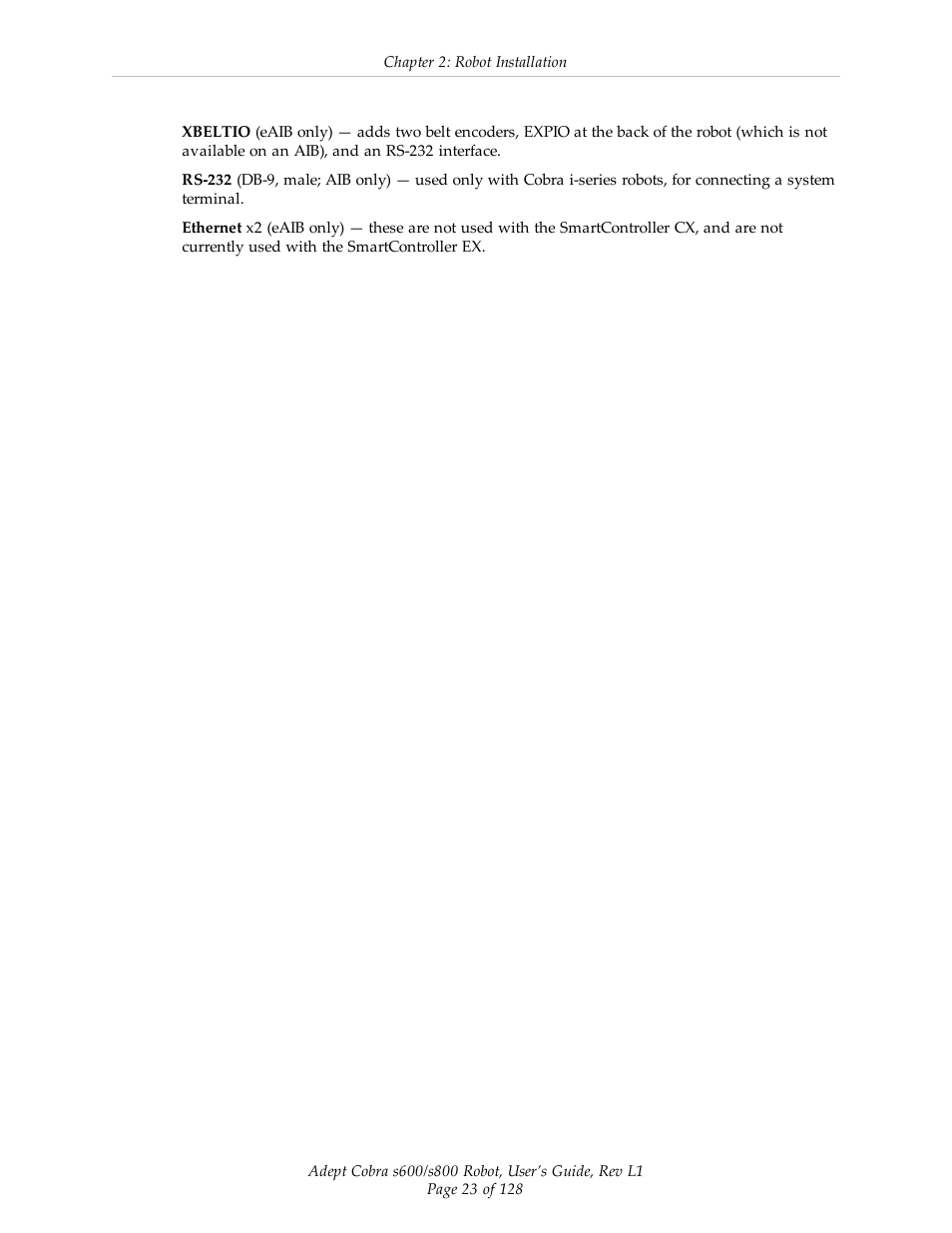 Chapter 2: Robot Installation

XBELTIO (eAIB only) — adds two belt encoders, EXPIO at the back of the robot (which is not available on an AIB), and an RS-232 interface.

RS-232 (DB-9, male; AIB only) — used only with Cobra i-series robots, for connecting a system terminal.

Ethernet x2 (eAIB only) — these are not used with the SmartController CX, and are not currently used with the SmartController EX.

Adept Cobra s600/s800 Robot, User's Guide, Rev L1
Page 23 of 128